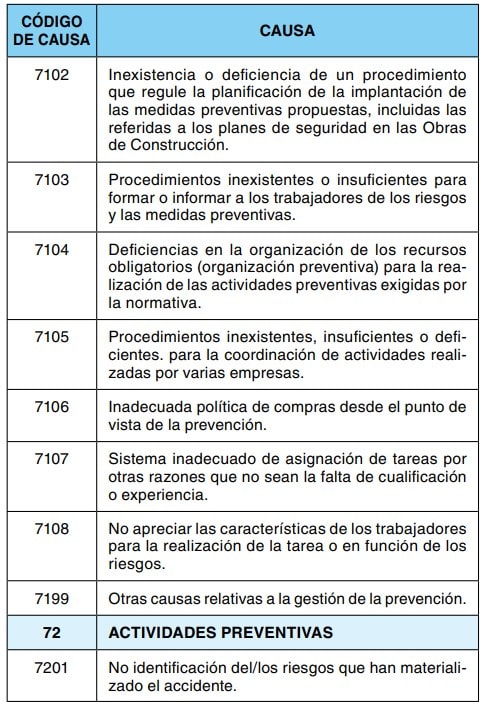 | CÓDIGO DE CAUSA | CAUSA |
|---|---|
| 7102 | Inexistencia o deficiencia de un procedimiento que regule la planificación de la implantación de las medidas preventivas propuestas, incluidas las referidas a los planes de seguridad en las Obras de Construcción. |
| 7103 | Procedimientos inexistentes o insuficientes para formar o informar a los trabajadores de los riesgos y las medidas preventivas. |
| 7104 | Deficiencias en la organización de los recursos obligatorios (organización preventiva) para la realización de las actividades preventivas exigidas por la normativa. |
| 7105 | Procedimientos inexistentes, insuficientes o deficientes. para la coordinación de actividades realizadas por varias empresas. |
| 7106 | Inadecuada política de compras desde el punto de vista de la prevención. |
| 7107 | Sistema inadecuado de asignación de tareas por otras razones que no sean la falta de cualificación o experiencia. |
| 7108 | No apreciar las características de los trabajadores para la realización de la tarea o en función de los riesgos. |
| 7199 | Otras causas relativas a la gestión de la prevención. |
| 72 | ACTIVIDADES PREVENTIVAS |
| 7201 | No identificación del/los riesgos que han materializado el accidente. |